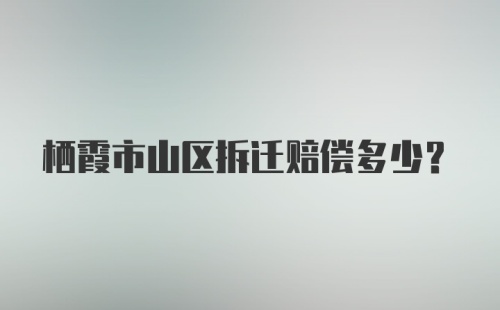 栖霞市山区拆迁赔偿多少?